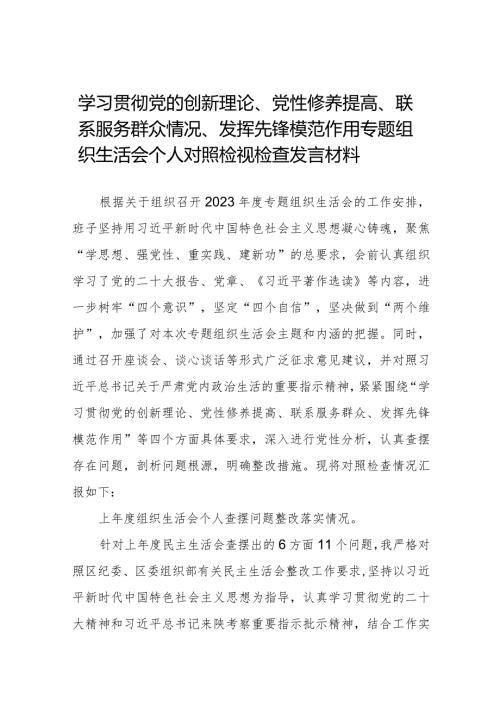 学习贯彻党的创新理论、党性修养提高、联系服务群众情况、发挥先锋模范作用专题组织生活会个人对照检视检查发言材料

根据关于组织召开2023年度专题组织生活会的工作安排，班子坚持用习近平新时代中国特色社会主义思想凝心铸魂，聚焦“学思想、强党性、重实践、建新功”的总要求，会前认真组织学习了党的二十大报告、党章、《习近平著作选读》等内容，进一步树牢“四个意识”，坚定“四个自信”，坚决做到“两个维护”，加强了对本次专题组织生活会主题和内涵的把握。同时，通过召开座谈会、谈心谈话等形式广泛征求意见建议，并对照习近平总书记关于严肃党内政治生活的重要指示精神，紧紧围绕“学习贯彻党的创新理论、党性修养提高、联系服务群众、发挥先锋模范作用”等四个方面具体要求，深入进行党性分析，认真查摆存在问题，剖析问题根源，明确整改措施。现将对照检查情况汇报如下：

上年度组织生活会个人查摆问题整改落实情况。

针对上年度民主生活会查摆出的6方面11个问题，我严格对照区纪委、区委组织部有关民主生活会整改工作要求，坚持以习近平新时代中国特色社会主义思想为指导，认真学习贯彻党的二十大精神和习近平总书记来陕考察重要指示批示精神，结合工作实